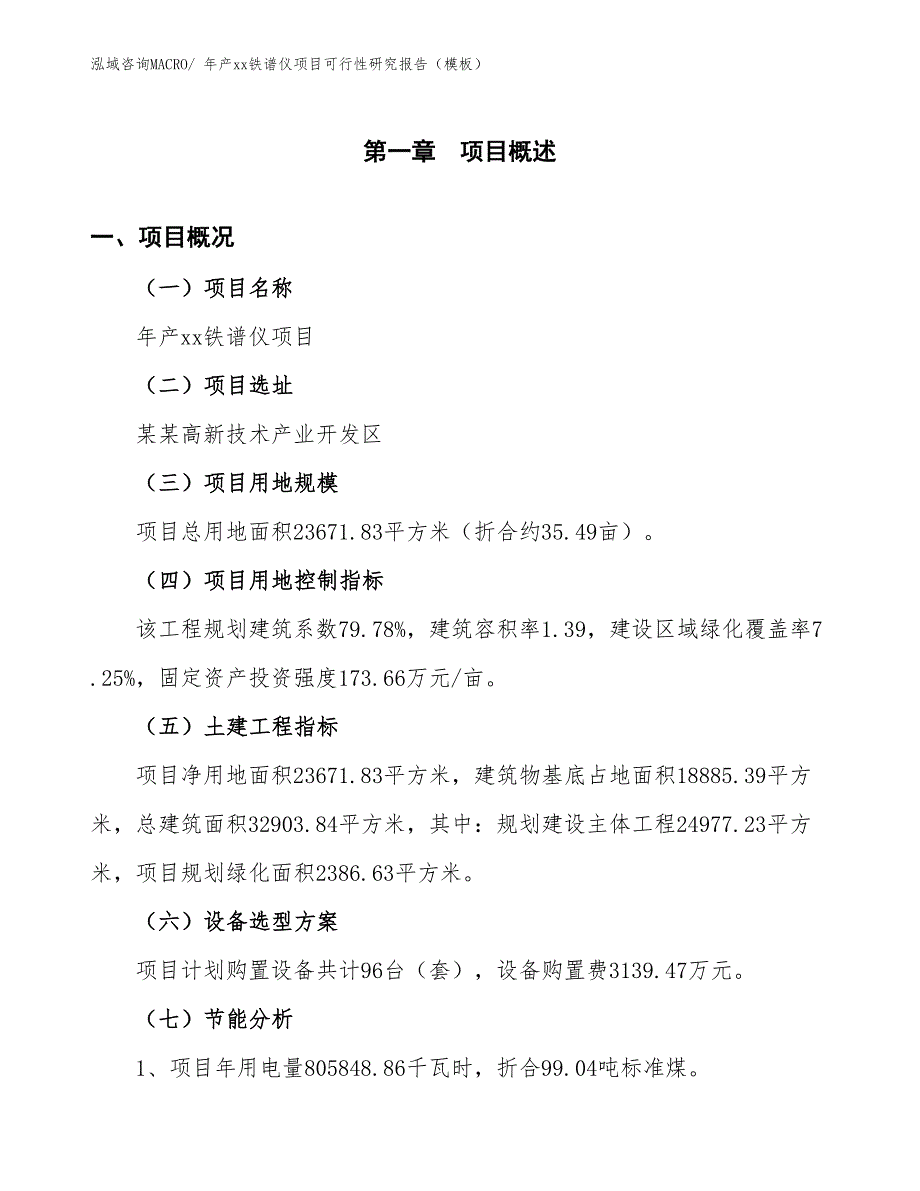 泓域咨询MACRO/ 年产xx铁谱仪项目可行性研究报告（模板）

第一章　项目概述

一、项目概况

（一）项目名称

年产xx铁谱仪项目

（二）项目选址

某某高新技术产业开发区

（三）项目用地规模

项目总用地面积23671.83平方米（折合约35.49亩）。

（四）项目用地控制指标

该工程规划建筑系数79.78%，建筑容积率1.39，建设区域绿化覆盖率7.25%，固定资产投资强度173.66万元/亩。

（五）土建工程指标

项目净用地面积23671.83平方米，建筑物基底占地面积18885.39平方米，总建筑面积32903.84平方米，其中：规划建设主体工程24977.23平方米，项目规划绿化面积2386.63平方米。

（六）设备选型方案

项目计划购置设备共计96台（套），设备购置费3139.47万元。

（七）节能分析

1、项目年用电量805848.86千瓦时，折合99.04吨标准煤。